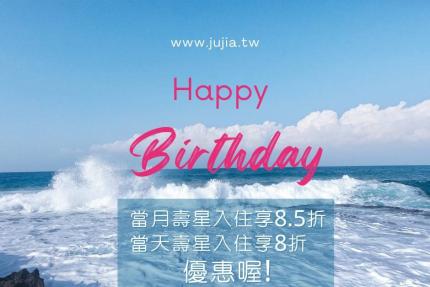 www.jujia.tw

Happy

Birthday

當月壽星入住享8.5折
當天壽星入住享8折
優惠喔!